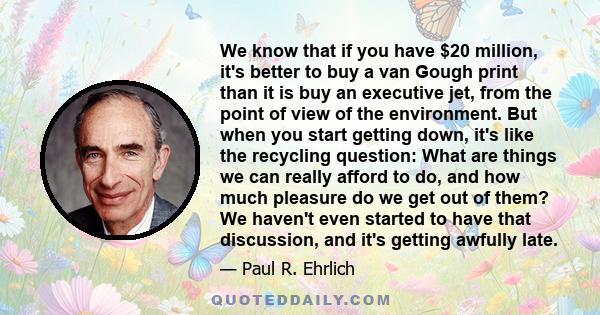 We know that if you have \$20 million, it's better to buy a van Gough print than it is buy an executive jet, from the point of view of the environment. But when you start getting down, it's like the recycling question: What are things we can really afford to do, and how much pleasure do we get out of them? We haven't even started to have that discussion, and it's getting awfully late.

— Paul R. Ehrlich

QUOTEDDAILY.COM